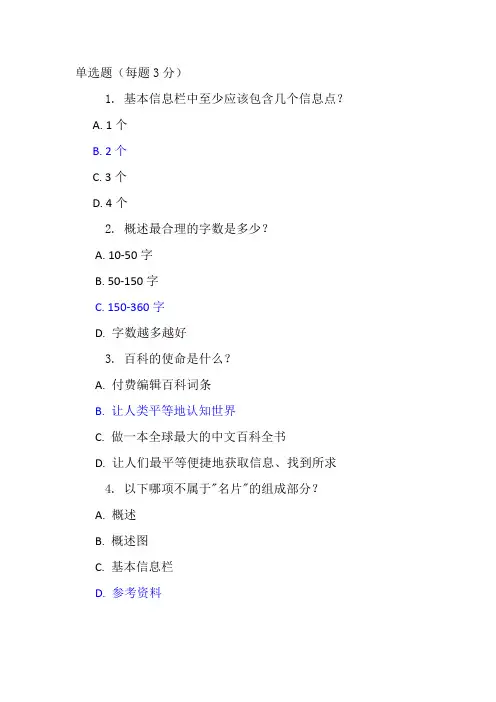 单选题（每题 3 分）

1. 基本信息栏中至少应该包含几个信息点？

A. 1 个

B. 2 个

C. 3 个

D. 4 个

2. 概述最合理的字数是多少？

A. 10-50 字

B. 50-150 字

C. 150-360 字

D. 字数越多越好

3. 百科的使命是什么？

A. 付费编辑百科词条

B. 让人类平等地认知世界

C. 做一本全球最大的中文百科全书

D. 让人们最平等便捷地获取信息、找到所求

4. 以下哪项不属于"名片"的组成部分？

A. 概述

B. 概述图

C. 基本信息栏

D. 参考资料